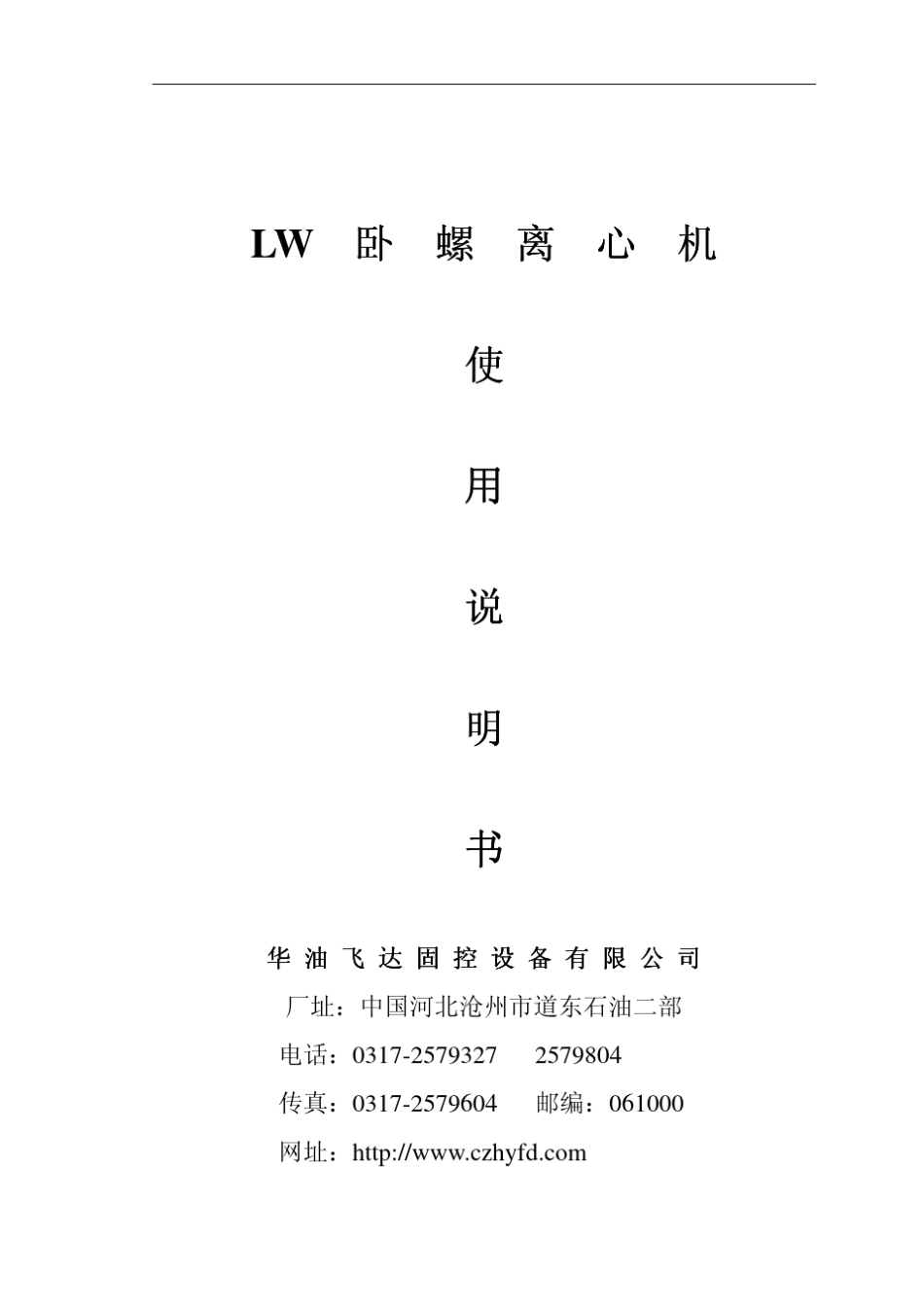 LW 卧 螺 离 心 机

使

用

说

明

书

华 油 飞 达 固 控 设 备 有 限 公 司

厂址：中国河北沧州市道东石油二部

电话：0317-2579327 2579804

传真：0317-2579604 邮编：061000

网址：http://www.czhyfd.com